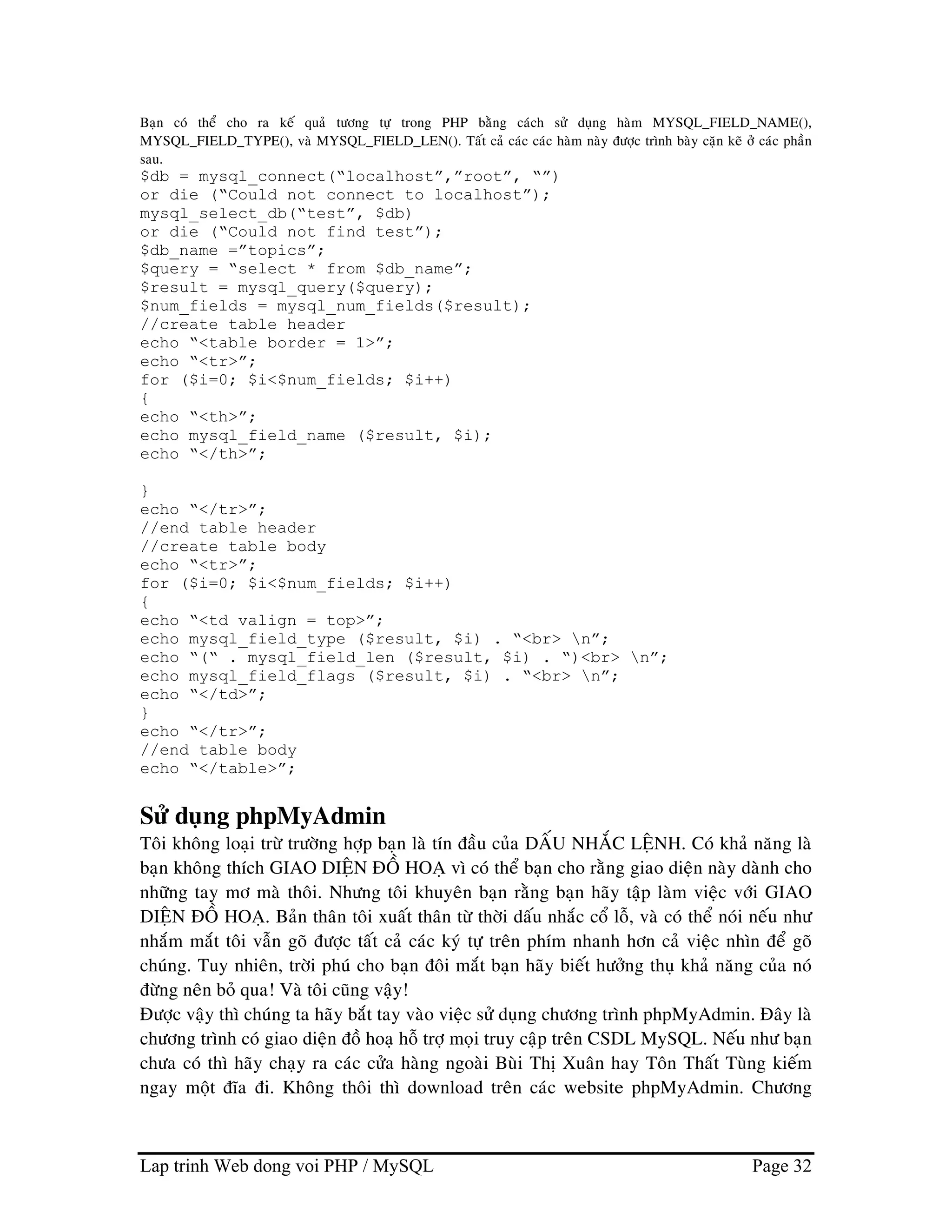 Bạn có thể cho ra kế quả tương tự trong PHP bằng cách sử dụng hàm MYSQL_FIELD_NAME(), MYSQL_FIELD_TYPE(), và MYSQL_FIELD_LEN(). Tất cả các các hàm này được trình bày cặn kẽ ở các phần sau.
$db = mysql_connect(“localhost”,”root”, “”)
or die (“Could not connect to localhost”);
mysql_select_db(“test”, $db)
or die (“Could not find test”);
$db_name =”topics”;
$query = “select * from $db_name”;
$result = mysql_query($query);
$num_fields = mysql_num_fields($result);
//create table header
echo “<table border = 1>”;
echo “<tr>”;
for ($i=0; $i<$num_fields; $i++)
{
echo “<th>”;
echo mysql_field_name ($result, $i);
echo “</th>”;

}
echo “</tr>”;
//end table header
//create table body
echo “<tr>”;
for ($i=0; $i<$num_fields; $i++)
{
echo “<td valign = top>”;
echo mysql_field_type ($result, $i) . “<br> \n”;
echo “(“ . mysql_field_len ($result, $i) . “)<br> \n”;
echo mysql_field_flags ($result, $i) . “<br> \n”;
echo “</td>”;
}
echo “</tr>”;
//end table body
echo “</table>”;

Sử dụng phpMyAdmin
Tôi không loại trừ trường hợp bạn là tín đầu của DẤU NHẮC LỆNH. Có khả năng là bạn không thích GIAO DIỆN ĐỒ HOẠ vì có thể bạn cho rằng giao diện này dành cho những tay mơ mà thôi. Nhưng tôi khuyên bạn rằng bạn hãy tập làm việc với GIAO DIỆN ĐỒ HOẠ. Bản thân tôi xuất thân từ thời dấu nhắc cổ lỗ, và có thể nói nếu như nhắm mắt tôi vẫn gõ được tất cả các ký tự trên phím nhanh hơn cả việc nhìn để gõ chúng. Tuy nhiên, trời phú cho bạn đôi mắt bạn hãy biết hưởng thụ khả năng của nó đừng nên bỏ qua! Và tôi cũng vậy!
Được vậy thì chúng ta hãy bắt tay vào việc sử dụng chương trình phpMyAdmin. Đây là chương trình có giao diện đồ hoạ hỗ trợ mọi truy cập trên CSDL MySQL. Nếu như bạn chưa có thì hãy chạy ra các cửa hàng ngoài Bùi Thị Xuân hay Tôn Thất Tùng kiếm ngay một đĩa đi. Không thôi thì download trên các website phpMyAdmin. Chương

Lap trinh Web dong voi PHP / MySQL Page 32